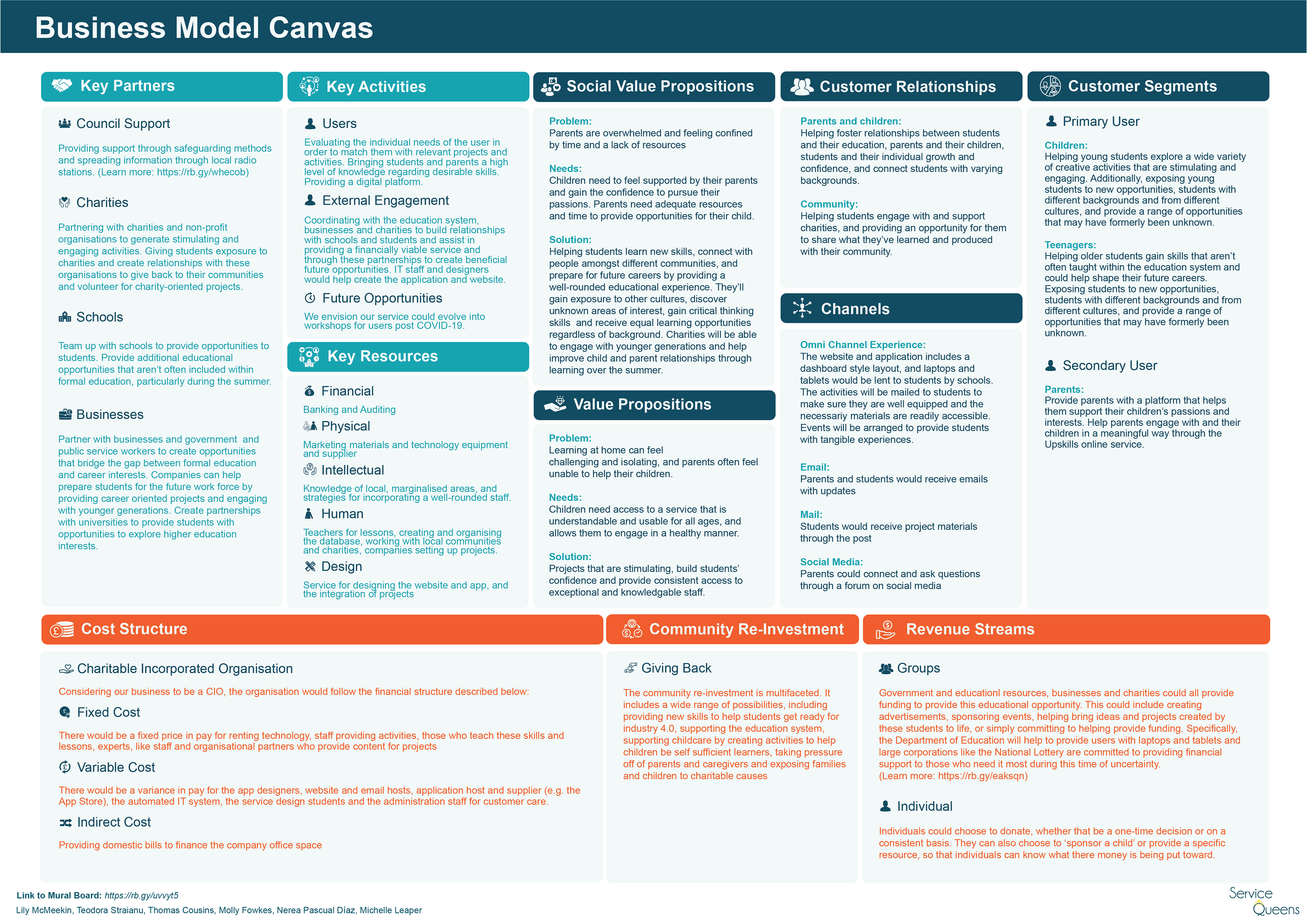 Business Model Canvas

Key Partners

Council Support

Providing support through safeguarding methods and spreading information through local radio stations. (Learn more: https://rb.gy/whecob)

Charities

Partnering with charities and non-profit organisations to generate stimulating and engaging activities. Giving students exposure to charities and create relationships with these organisations to give back to their communities and volunteer for charity-oriented projects.

Schools

Team up with schools to provide opportunities to students. Provide additional educational opportunities that aren't often included within formal education, particularly during the summer.

Businesses

Partner with businesses and government and public service workers to create opportunities that bridge the gap between formal education and career interests. Companies can help prepare students for the future work force by providing career oriented projects and engaging with younger generations. Create partnerships with universities to provide students with opportunities to explore higher education interests.

Key Activities

Users

Evaluating the individual needs of the user in order to match them with relevant projects and activities. Bringing students and parents a high level of knowledge regarding desirable skills. Providing a digital platform.

External Engagement

Coordinating with the education system, businesses and charities to build relationships with schools and students and assist in providing a financially viable service and through these partnerships to create beneficial future opportunities. IT staff and designers would help create the application and website.

Future Opportunities

We envision our service could evolve into workshops for users post COVID-19.

Key Resources

Financial

Banking and Auditing

Physical

Marketing materials and technology equipment and supplier

Intellectual

Knowledge of local, marginalised areas, and strategies for incorporating a well-rounded staff.

Human

Teachers for lessons, creating and organising the database, working with local communities and charities, companies setting up projects.

Design

Service for designing the website and app, and the integration of projects

Social Value Propositions

Problem:
Parents are overwhelmed and feeling confined by time and a lack of resources

Needs:
Children need to feel supported by their parents and gain the confidence to pursue their passions. Parents need adequate resources and time to provide opportunities for their child.

Solution:
Helping students learn new skills, connect with people amongst different communities, and prepare for future careers by providing a well-rounded educational experience. They'll gain exposure to other cultures, discover unknown areas of interest, gain critical thinking skills and receive equal learning opportunities regardless of background. Charities will be able to engage with younger generations and help improve child and parent relationships through learning over the summer.

Value Propositions

Problem:
Learning at home can feel challenging and isolating, and parents often feel unable to help their children.

Needs:
Children need access to a service that is understandable and usable for all ages, and allows them to engage in a healthy manner.

Solution:
Projects that are stimulating, build students' confidence and provide consistent access to exceptional and knowledgable staff.

Customer Relationships

Parents and children:
Helping foster relationships between students and their education, parents and their children, students and their individual growth and confidence, and connect students with varying backgrounds.

Community:
Helping students engage with and support charities, and providing an opportunity for them to share what they've learned and produced with their community.

Channels

Omni Channel Experience:
The website and application includes a dashboard style layout, and laptops and tablets would be lent to students by schools. The activities will be mailed to students to make sure they are well equipped and the necessariy materials are readily accessible. Events will be arranged to provide students with tangible experiences.

Email:
Parents and students would receive emails with updates

Mail:
Students would receive project materials through the post

Social Media:
Parents could connect and ask questions through a forum on social media

Customer Segments

Primary User

Children:
Helping young students explore a wide variety of creative activities that are stimulating and engaging. Additionally, exposing young students to new opportunities, students with different backgrounds and from different cultures, and provide a range of opportunities that may have formerly been unknown.

Teenagers:
Helping older students gain skills that aren't often taught within the education system and could help shape their future careers. Exposing students to new opportunities, students with different backgrounds and from different cultures, and provide a range of opportunities that may have formerly been unknown.

Secondary User

Parents:
Provide parents with a platform that helps them support their children's passions and interests. Help parents engage with and their children in a meaningful way through the Upskills online service.

Cost Structure

Charitable Incorporated Organisation

Considering our business to be a CIO, the organisation would follow the financial structure described below:

Fixed Cost

There would be a fixed price in pay for renting technology, staff providing activities, those who teach these skills and lessons, experts, like staff and organisational partners who provide content for projects

Variable Cost

There would be a variance in pay for the app designers, website and email hosts, application host and supplier (e.g. the App Store), the automated IT system, the service design students and the administration staff for customer care.

Indirect Cost

Providing domestic bills to finance the company office space

Community Re-Investment

Giving Back

The community re-investment is multifaceted. It includes a wide range of possibilities, including providing new skills to help students get ready for industry 4.0, supporting the education system, supporting childcare by creating activities to help children be self sufficient learners, taking pressure off of parents and caregivers and exposing families and children to charitable causes

Revenue Streams

Groups

Government and educationl resources, businesses and charities could all provide funding to provide this educational opportunity. This could include creating advertisements, sponsoring events, helping bring ideas and projects created by these students to life, or simply committing to helping provide funding. Specifically, the Department of Education will help to provide users with laptops and tablets and large corporations like the National Lottery are committed to providing financial support to those who need it most during this time of uncertainty. (Learn more: https://rb.gy/eaksqn)

Individual

Individuals could choose to donate, whether that be a one-time decision or on a consistent basis. They can also choose to 'sponsor a child' or provide a specific resource, so that individuals can know what there money is being put toward.

Link to Mural Board: https://rb.gy/uvvyt5
Lily McMeekin, Teodora Straianu, Thomas Cousins, Molly Fowkes, Nerea Pascual Díaz, Michelle Leaper

Service Queens